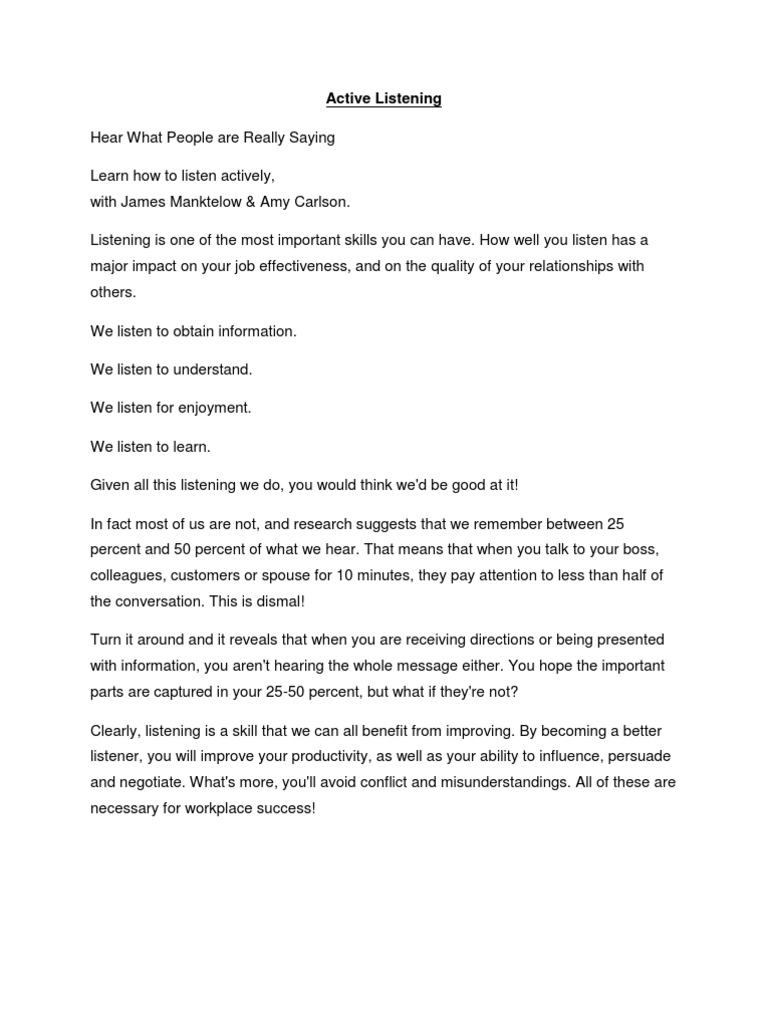 Active Listening

Hear What People are Really Saying

Learn how to listen actively,
with James Manktelow & Amy Carlson.

Listening is one of the most important skills you can have. How well you listen has a major impact on your job effectiveness, and on the quality of your relationships with others.

We listen to obtain information.

We listen to understand.

We listen for enjoyment.

We listen to learn.

Given all this listening we do, you would think we'd be good at it!

In fact most of us are not, and research suggests that we remember between 25 percent and 50 percent of what we hear. That means that when you talk to your boss, colleagues, customers or spouse for 10 minutes, they pay attention to less than half of the conversation. This is dismal!

Turn it around and it reveals that when you are receiving directions or being presented with information, you aren't hearing the whole message either. You hope the important parts are captured in your 25-50 percent, but what if they're not?

Clearly, listening is a skill that we can all benefit from improving. By becoming a better listener, you will improve your productivity, as well as your ability to influence, persuade and negotiate. What's more, you'll avoid conflict and misunderstandings. All of these are necessary for workplace success!